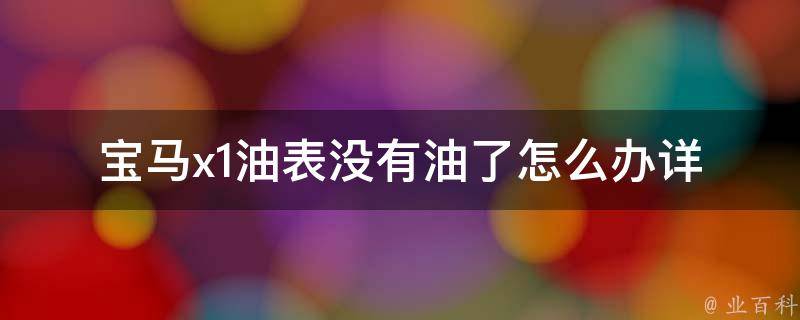 宝马x1油表没有油了怎么办详

@ 业百科